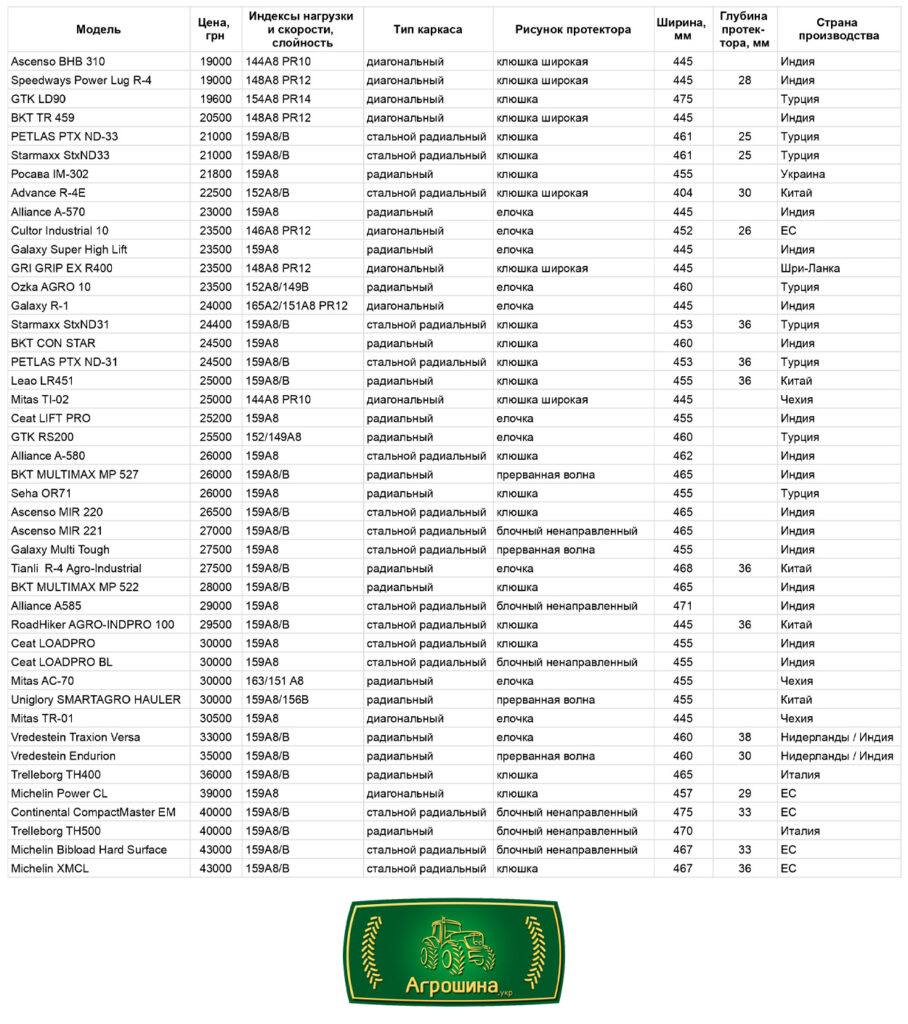 | Модель | Цена, грн | Индексы нагрузки и скорости, слойность | Тип каркаса | Рисунок протектора | Ширина, мм | Глубина протектора, мм | Страна производства |
|---|---|---|---|---|---|---|---|
| Ascenso BHB 310 | 19000 | 144A8 PR10 | диагональный | клюшка широкая | 445 | | Индия |
| Speedways Power Lug R-4 | 19000 | 148A8 PR12 | диагональный | клюшка широкая | 445 | 28 | Индия |
| GTK LD90 | 19600 | 154A8 PR14 | диагональный | клюшка | 475 | | Турция |
| BKT TR 459 | 20500 | 148A8 PR12 | диагональный | клюшка широкая | 445 | | Индия |
| PETLAS PTX ND-33 | 21000 | 159A8/B | стальной радиальный | клюшка | 461 | 25 | Турция |
| Starmaxx StxND33 | 21000 | 159A8/B | стальной радиальный | клюшка | 461 | 25 | Турция |
| Росава IM-302 | 21800 | 159A8 | радиальный | клюшка | 455 | | Украина |
| Advance R-4E | 22500 | 152A8/B | стальной радиальный | клюшка широкая | 404 | 30 | Китай |
| Alliance A-570 | 23000 | 159A8 | радиальный | елочка | 445 | | Индия |
| Cultor Industrial 10 | 23500 | 146A8 PR12 | диагональный | елочка | 452 | 26 | ЕС |
| Galaxy Super High Lift | 23500 | 159A8 | радиальный | елочка | 445 | | Индия |
| GRI GRIP EX R400 | 23500 | 148A8 PR12 | диагональный | клюшка широкая | 445 | | Шри-Ланка |
| Ozka AGRO 10 | 23500 | 152A8/149B | радиальный | елочка | 460 | | Турция |
| Galaxy R-1 | 24000 | 165A2/151A8 PR12 | диагональный | елочка | 445 | | Индия |
| Starmaxx StxND31 | 24400 | 159A8/B | стальной радиальный | клюшка | 453 | 36 | Турция |
| BKT CON STAR | 24500 | 159A8 | радиальный | клюшка | 460 | | Индия |
| PETLAS PTX ND-31 | 24500 | 159A8/B | стальной радиальный | клюшка | 453 | 36 | Турция |
| Leao LR451 | 25000 | 159A8/B | радиальный | клюшка | 455 | 36 | Китай |
| Mitas TI-02 | 25000 | 144A8 PR10 | диагональный | клюшка широкая | 445 | | Чехия |
| Ceat LIFT PRO | 25200 | 159A8 | радиальный | елочка | 455 | | Индия |
| GTK RS200 | 25500 | 152/149A8 | радиальный | елочка | 460 | | Турция |
| Alliance A-580 | 26000 | 159A8 | стальной радиальный | клюшка | 462 | | Индия |
| BKT MULTIMAX MP 527 | 26000 | 159A8/B | радиальный | прерванная волна | 465 | | Индия |
| Seha OR71 | 26000 | 159A8 | радиальный | клюшка | 455 | | Турция |
| Ascenso MIR 220 | 26500 | 159A8/B | стальной радиальный | клюшка | 465 | | Индия |
| Ascenso MIR 221 | 27000 | 159A8/B | стальной радиальный | блочный ненаправленный | 465 | | Индия |
| Galaxy Multi Tough | 27500 | 159A8 | стальной радиальный | прерванная волна | 455 | | Индия |
| Tianli R-4 Agro-Industrial | 27500 | 159A8/B | радиальный | елочка | 468 | 36 | Китай |
| BKT MULTIMAX MP 522 | 28000 | 159A8/B | радиальный | клюшка | 465 | | Индия |
| Alliance A585 | 29000 | 159A8 | стальной радиальный | блочный ненаправленный | 471 | | Индия |
| RoadHiker AGRO-INDPRO 100 | 29500 | 159A8/B | стальной радиальный | клюшка | 445 | 36 | Китай |
| Ceat LOADPRO | 30000 | 159A8 | стальной радиальный | клюшка | 455 | | Индия |
| Ceat LOADPRO BL | 30000 | 159A8 | стальной радиальный | блочный ненаправленный | 455 | | Индия |
| Mitas AC-70 | 30000 | 163/151 A8 | радиальный | елочка | 455 | | Чехия |
| Uniglory SMARTAGRO HAULER | 30000 | 159A8/156B | радиальный | прерванная волна | 455 | | Китай |
| Mitas TR-01 | 30500 | 159A8 | диагональный | елочка | 445 | | Чехия |
| Vredestein Traxion Versa | 33000 | 159A8/B | радиальный | елочка | 460 | 38 | Нидерланды / Индия |
| Vredestein Endurion | 35000 | 159A8/B | радиальный | прерванная волна | 460 | 30 | Нидерланды / Индия |
| Trelleborg TH400 | 36000 | 159A8/B | радиальный | клюшка | 465 | | Италия |
| Michelin Power CL | 39000 | 159A8 | диагональный | клюшка | 457 | 29 | ЕС |
| Continental CompactMaster EM | 40000 | 159A8/B | стальной радиальный | блочный ненаправленный | 475 | 33 | ЕС |
| Trelleborg TH500 | 40000 | 159A8/B | радиальный | блочный ненаправленный | 470 | | Италия |
| Michelin Bibload Hard Surface | 43000 | 159A8/B | стальной радиальный | блочный ненаправленный | 467 | 33 | ЕС |
| Michelin XMCL | 43000 | 159A8/B | стальной радиальный | клюшка | 467 | 36 | ЕС |

Агрошина.укр